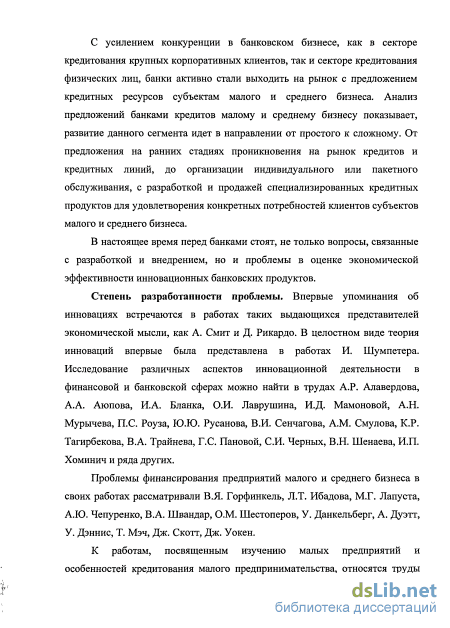 С усилением конкуренции в банковском бизнесе, как в секторе кредитования крупных корпоративных клиентов, так и секторе кредитования физических лиц, банки активно стали выходить на рынок с предложением кредитных ресурсов субъектам малого и среднего бизнеса. Анализ предложений банками кредитов малому и среднему бизнесу показывает, развитие данного сегмента идет в направлении от простого к сложному. От предложения на ранних стадиях проникновения на рынок кредитов и кредитных линий, до организации индивидуального или пакетного обслуживания, с разработкой и продажей специализированных кредитных продуктов для удовлетворения конкретных потребностей клиентов субъектов малого и среднего бизнеса.

В настоящее время перед банками стоят, не только вопросы, связанные с разработкой и внедрением, но и проблемы в оценке экономической эффективности инновационных банковских продуктов.

Степень разработанности проблемы. Впервые упоминания об инновациях встречаются в работах таких выдающихся представителей экономической мысли, как А. Смит и Д. Рикардо. В целостном виде теория инноваций впервые была представлена в работах И. Шумпетера. Исследование различных аспектов инновационной деятельности в финансовой и банковской сферах можно найти в трудах А.Р. Алавердова, А.А. Аюпова, И.А. Бланка, О.И. Лаврушина, И.Д. Мамоновой, А.Н. Мурычева, П.С. Роуза, Ю.Ю. Русанова, В.И. Сенчагова, А.М. Смулова, К.Р. Тагирбекова, В.А. Трайнева, Г.С. Пановой, С.И. Черных, В.Н. Шенаева, И.П. Хоминич и ряда других.

Проблемы финансирования предприятий малого и среднего бизнеса в своих работах рассматривали В.Я. Горфинкель, Л.Т. Ибадова, М.Г. Лапуста, А.Ю. Чепуренко, В.А. Швандар, О.М. Шестоперов, У. Данкельберг, А. Дуэтт, У. Дэннис, Т. Мэч, Дж. Скотт, Дж. Уокен.

К работам, посвященным изучению малых предприятий и особенностей кредитования малого предпринимательства, относятся труды

dsLib.net
библиотека диссертаций